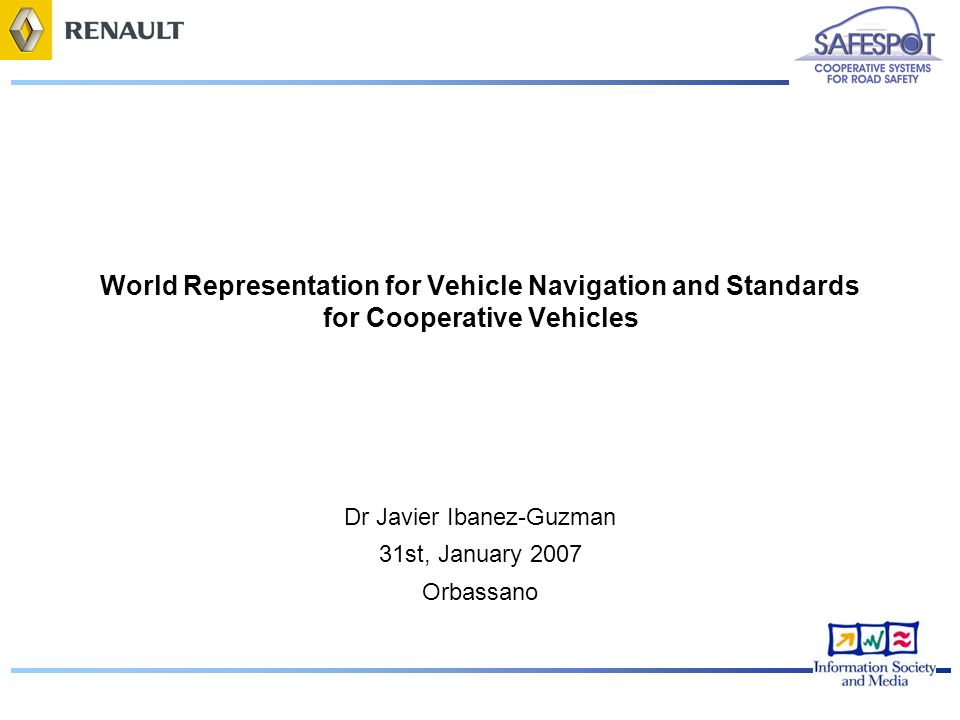 RENAULT

SAFESPOT
COOPERATIVE SYSTEMS FOR ROAD SAFETY

World Representation for Vehicle Navigation and Standards for Cooperative Vehicles

Dr Javier Ibanez-Guzman

31st, January 2007

Orbassano

Information Society and Media